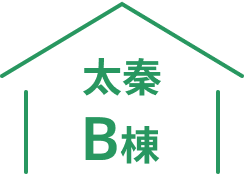 太秦
B棟